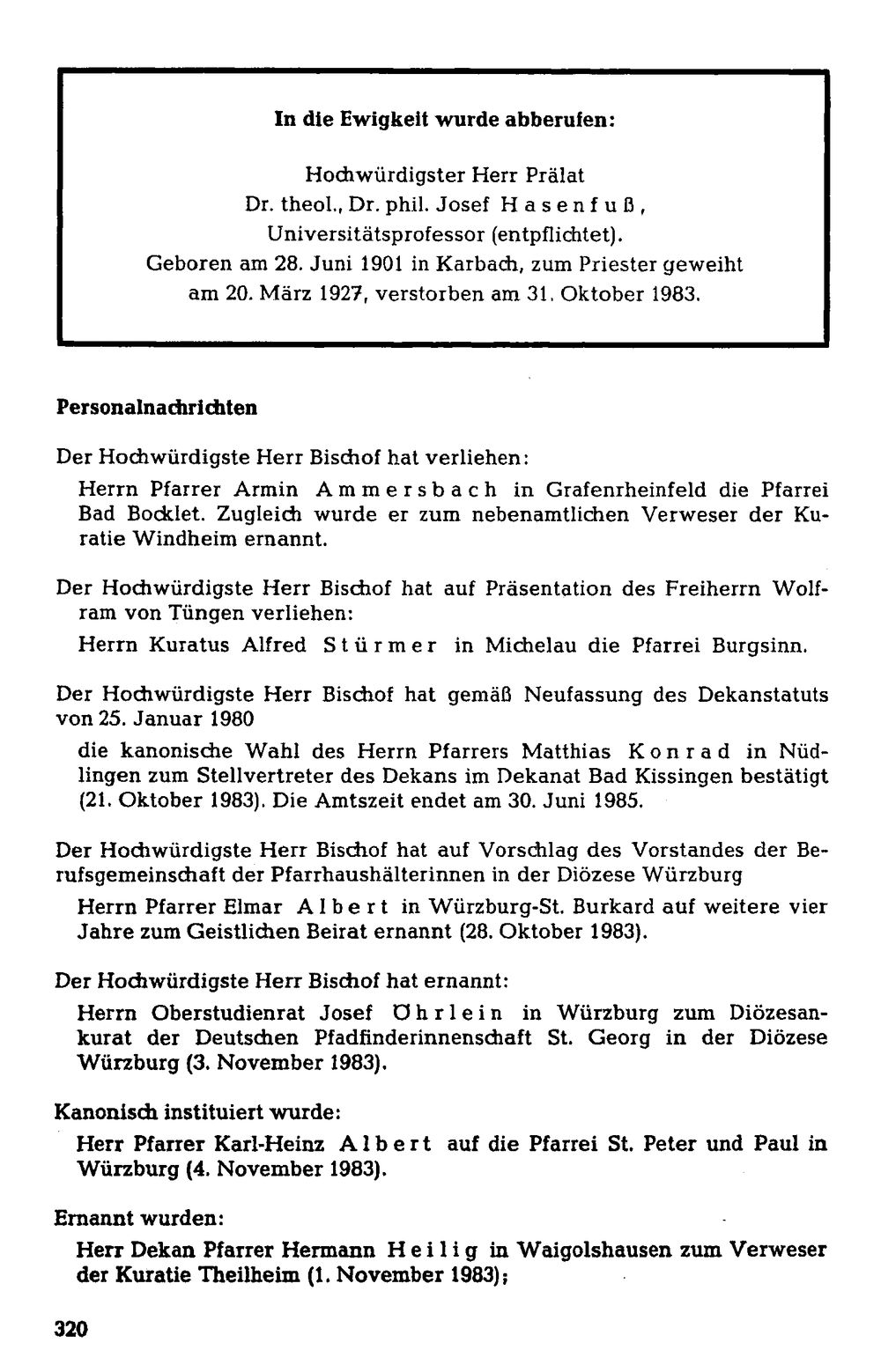 In die Ewigkeit wurde abberufen:

Hochwürdigster Herr Prälat
Dr. theol., Dr. phil. Josef Hasenfuß,
Universitätsprofessor (entpflichtet).
Geboren am 28. Juni 1901 in Karbach, zum Priester geweiht am 20. März 1927, verstorben am 31. Oktober 1983.

Personalnachrichten

Der Hochwürdigste Herr Bischof hat verliehen:

Herrn Pfarrer Armin Ammersbach in Grafenrheinfeld die Pfarrei Bad Bocklet. Zugleich wurde er zum nebenamtlichen Verweser der Kuratie Windheim ernannt.

Der Hochwürdigste Herr Bischof hat auf Präsentation des Freiherrn Wolfram von Tüngen verliehen:

Herrn Kuratus Alfred Stürmer in Michelau die Pfarrei Burgsinn.

Der Hochwürdigste Herr Bischof hat gemäß Neufassung des Dekanstatuts von 25. Januar 1980

die kanonische Wahl des Herrn Pfarrers Matthias Konrad in Nüdlingen zum Stellvertreter des Dekans im Dekanat Bad Kissingen bestätigt (21. Oktober 1983). Die Amtszeit endet am 30. Juni 1985.

Der Hochwürdigste Herr Bischof hat auf Vorschlag des Vorstandes der Berufsgemeinschaft der Pfarrhaushälterinnen in der Diözese Würzburg

Herrn Pfarrer Elmar Albert in Würzburg-St. Burkard auf weitere vier Jahre zum Geistlichen Beirat ernannt (28. Oktober 1983).

Der Hochwürdigste Herr Bischof hat ernannt:

Herrn Oberstudienrat Josef Öhrlein in Würzburg zum Diözesankurat der Deutschen Pfadfinderinnenschaft St. Georg in der Diözese Würzburg (3. November 1983).

Kanonisch instituiert wurde:

Herr Pfarrer Karl-Heinz Albert auf die Pfarrei St. Peter und Paul in Würzburg (4. November 1983).

Ernannt wurden:

Herr Dekan Pfarrer Hermann Heilig in Waigolshausen zum Verweser der Kuratie Theilheim (1. November 1983);

320